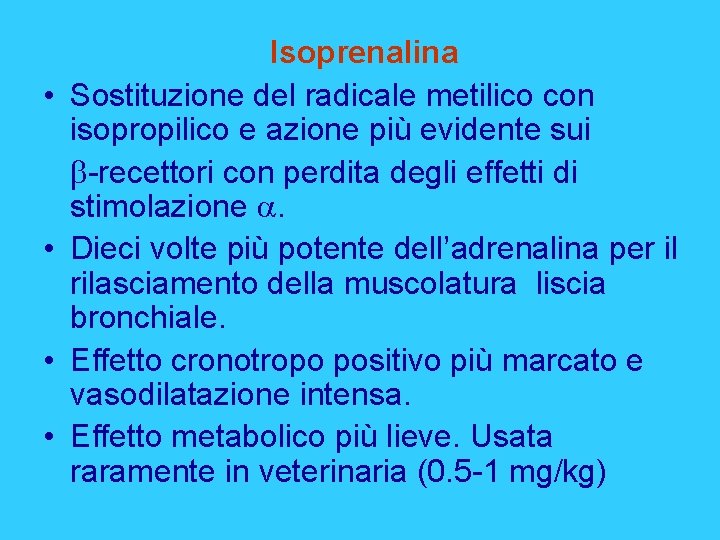 Isoprenalina

• Sostituzione del radicale metilico con isopropilico e azione più evidente sui $\beta$-recettori con perdita degli effetti di stimolazione $\alpha$.

• Dieci volte più potente dell'adrenalina per il rilasciamento della muscolatura liscia bronchiale.

• Effetto cronotropo positivo più marcato e vasodilatazione intensa.

• Effetto metabolico più lieve. Usata raramente in veterinaria (0.5-1 mg/kg)